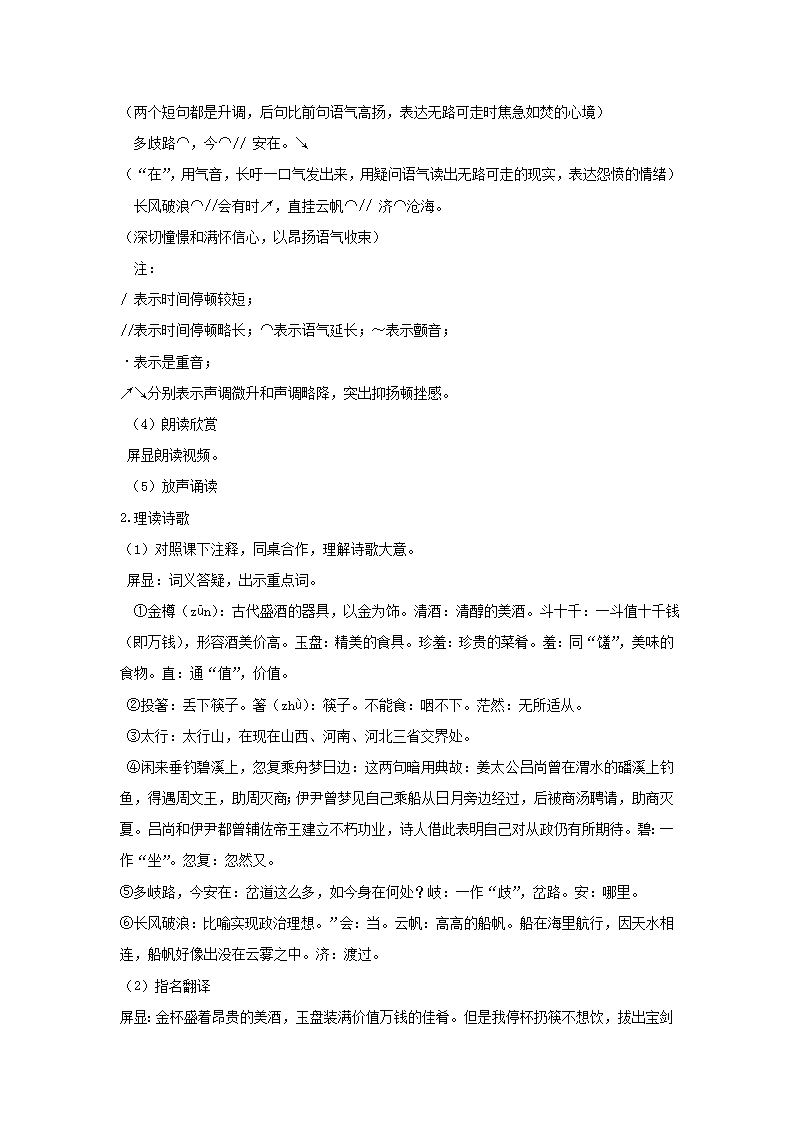 （两个短句都是升调，后句比前句语气高扬，表达无路可走时焦急如焚的心境）

多歧路⌒，今⌒// 安在。↘

（“在”，用气音，长吁一口气发出来，用疑问语气读出无路可走的现实，表达怨愤的情绪）

长风破浪⌒//会有时↗，直挂云帆⌒// 济⌒沧海。

（深切憧憬和满怀信心，以昂扬语气收束）

注：

/ 表示时间停顿较短；

//表示时间停顿略长；⌒表示语气延长；～表示颤音；

· 表示是重音；

↗↘分别表示声调微升和声调略降，突出抑扬顿挫感。

（4）朗读欣赏

屏显朗读视频。

（5）放声诵读

2.理读诗歌

（1）对照课下注释，同桌合作，理解诗歌大意。

屏显：词义答疑，出示重点词。

①金樽（zūn）：古代盛酒的器具，以金为饰。清酒：清醇的美酒。斗十千：一斗值十千钱（即万钱），形容酒美价高。玉盘：精美的食具。珍羞：珍贵的菜肴。羞：同“馐”，美味的食物。直：通“值”，价值。

②投箸：丢下筷子。箸（zhù）：筷子。不能食：咽不下。茫然：无所适从。

③太行：太行山，在现在山西、河南、河北三省交界处。

④闲来垂钓碧溪上，忽复乘舟梦日边：这两句暗用典故：姜太公吕尚曾在渭水的磻溪上钓鱼，得遇周文王，助周灭商；伊尹曾梦见自己乘船从日月旁边经过，后被商汤聘请，助商灭夏。吕尚和伊尹都曾辅佐帝王建立不朽功业，诗人借此表明自己对从政仍有所期待。碧：一作“坐”。忽复：忽然又。

⑤多岐路，今安在：岔道这么多，如今身在何处？岐：一作“歧”，岔路。安：哪里。

⑥长风破浪：比喻实现政治理想。”会：当。云帆：高高的船帆。船在海里航行，因天水相连，船帆好像出没在云雾之中。济：渡过。

（2）指名翻译

屏显：金杯盛着昂贵的美酒，玉盘装满价值万钱的佳肴。但是我停杯扔筷不想饮，拔出宝剑